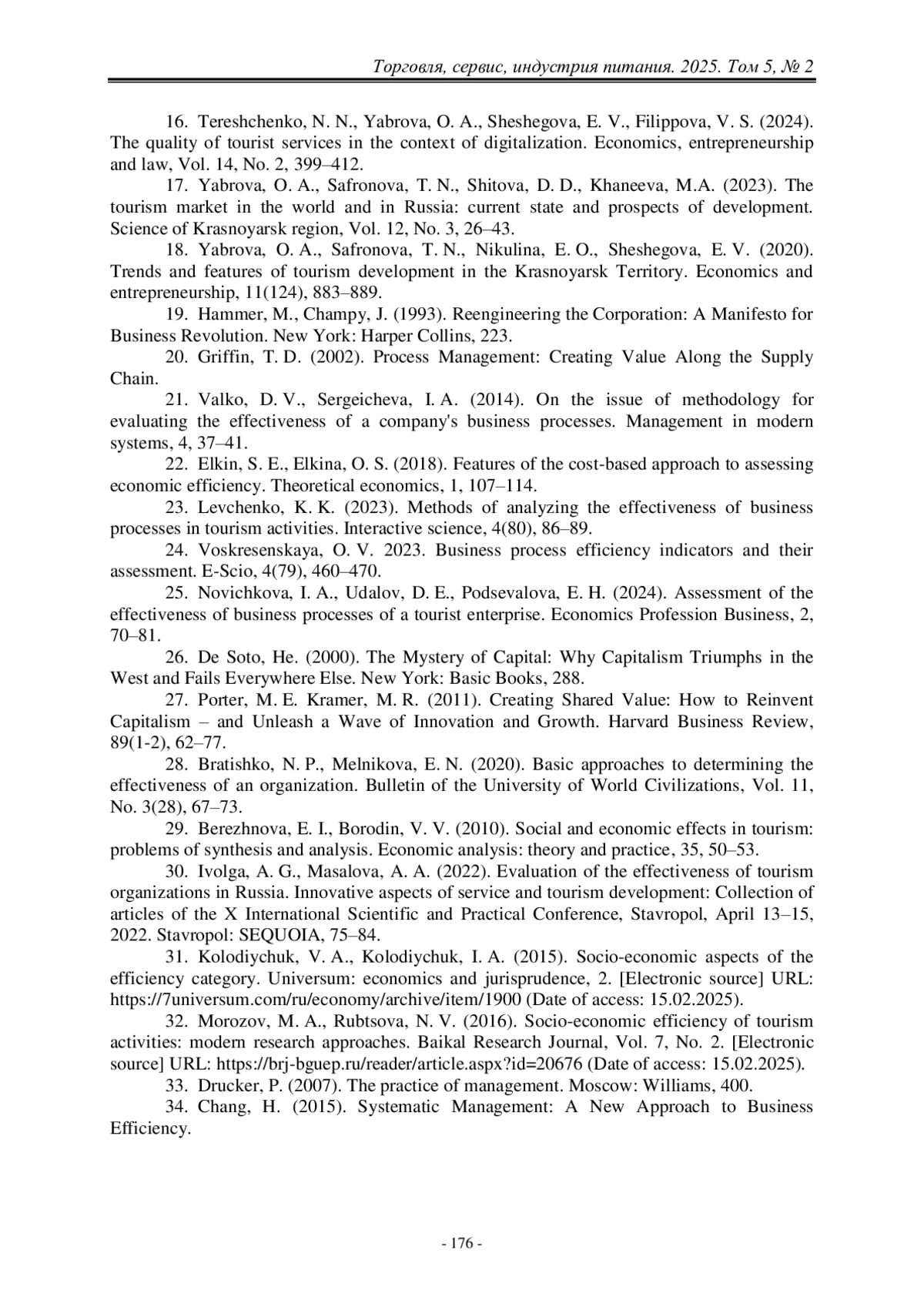 Торговля, сервис, индустрия питания. 2025. Том 5, № 2

16. Tereshchenko, N. N., Yabrova, O. A., Sheshegova, E. V., Filippova, V. S. (2024). The quality of tourist services in the context of digitalization. Economics, entrepreneurship and law, Vol. 14, No. 2, 399–412.

17. Yabrova, O. A., Safronova, T. N., Shitova, D. D., Khaneeva, M.A. (2023). The tourism market in the world and in Russia: current state and prospects of development. Science of Krasnoyarsk region, Vol. 12, No. 3, 26–43.

18. Yabrova, O. A., Safronova, T. N., Nikulina, E. O., Sheshegova, E. V. (2020). Trends and features of tourism development in the Krasnoyarsk Territory. Economics and entrepreneurship, 11(124), 883–889.

19. Hammer, M., Champy, J. (1993). Reengineering the Corporation: A Manifesto for Business Revolution. New York: Harper Collins, 223.

20. Griffin, T. D. (2002). Process Management: Creating Value Along the Supply Chain.

21. Valko, D. V., Sergeicheva, I. A. (2014). On the issue of methodology for evaluating the effectiveness of a company's business processes. Management in modern systems, 4, 37–41.

22. Elkin, S. E., Elkina, O. S. (2018). Features of the cost-based approach to assessing economic efficiency. Theoretical economics, 1, 107–114.

23. Levchenko, K. K. (2023). Methods of analyzing the effectiveness of business processes in tourism activities. Interactive science, 4(80), 86–89.

24. Voskresenskaya, O. V. 2023. Business process efficiency indicators and their assessment. E-Scio, 4(79), 460–470.

25. Novichkova, I. A., Udalov, D. E., Podsevalova, E. H. (2024). Assessment of the effectiveness of business processes of a tourist enterprise. Economics Profession Business, 2, 70–81.

26. De Soto, He. (2000). The Mystery of Capital: Why Capitalism Triumphs in the West and Fails Everywhere Else. New York: Basic Books, 288.

27. Porter, M. E. Kramer, M. R. (2011). Creating Shared Value: How to Reinvent Capitalism – and Unleash a Wave of Innovation and Growth. Harvard Business Review, 89(1-2), 62–77.

28. Bratishko, N. P., Melnikova, E. N. (2020). Basic approaches to determining the effectiveness of an organization. Bulletin of the University of World Civilizations, Vol. 11, No. 3(28), 67–73.

29. Berezhnova, E. I., Borodin, V. V. (2010). Social and economic effects in tourism: problems of synthesis and analysis. Economic analysis: theory and practice, 35, 50–53.

30. Ivolga, A. G., Masalova, A. A. (2022). Evaluation of the effectiveness of tourism organizations in Russia. Innovative aspects of service and tourism development: Collection of articles of the X International Scientific and Practical Conference, Stavropol, April 13–15, 2022. Stavropol: SEQUOIA, 75–84.

31. Kolodiychuk, V. A., Kolodiychuk, I. A. (2015). Socio-economic aspects of the efficiency category. Universum: economics and jurisprudence, 2. [Electronic source] URL: https://7universum.com/ru/economy/archive/item/1900 (Date of access: 15.02.2025).

32. Morozov, M. A., Rubtsova, N. V. (2016). Socio-economic efficiency of tourism activities: modern research approaches. Baikal Research Journal, Vol. 7, No. 2. [Electronic source] URL: https://brj-bguep.ru/reader/article.aspx?id=20676 (Date of access: 15.02.2025).

33. Drucker, P. (2007). The practice of management. Moscow: Williams, 400.

34. Chang, H. (2015). Systematic Management: A New Approach to Business Efficiency.

- 176 -